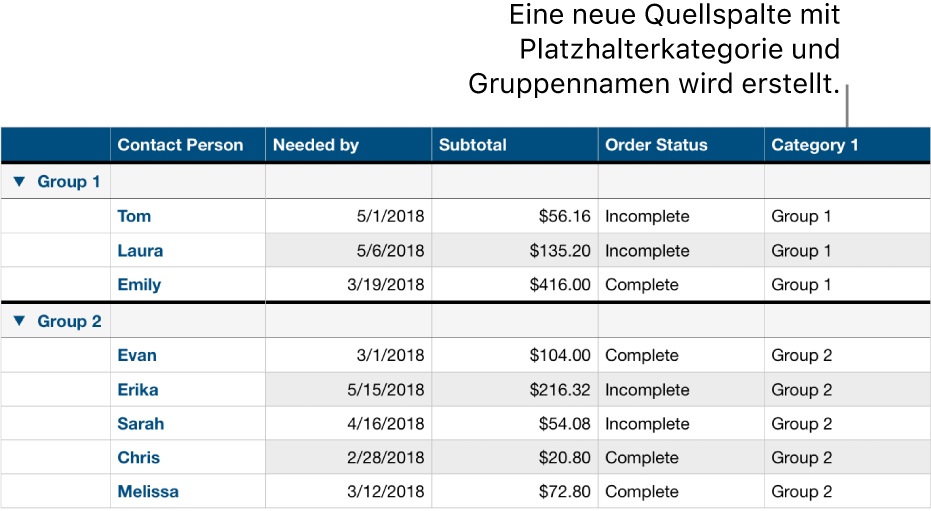 Eine neue Quellspalte mit Platzhalterkategorie und Gruppennamen wird erstellt.

| | Contact Person | Needed by | Subtotal | Order Status | Category 1 |
|---|---|---|---|---|---|
| ▼ Group 1 | | | | | |
| | Tom | 5/1/2018 | $56.16 | Incomplete | Group 1 |
| | Laura | 5/6/2018 | $135.20 | Incomplete | Group 1 |
| | Emily | 3/19/2018 | $416.00 | Complete | Group 1 |
| ▼ Group 2 | | | | | |
| | Evan | 3/1/2018 | $104.00 | Complete | Group 2 |
| | Erika | 5/15/2018 | $216.32 | Incomplete | Group 2 |
| | Sarah | 4/16/2018 | $54.08 | Incomplete | Group 2 |
| | Chris | 2/28/2018 | $20.80 | Complete | Group 2 |
| | Melissa | 3/12/2018 | $72.80 | Complete | Group 2 |